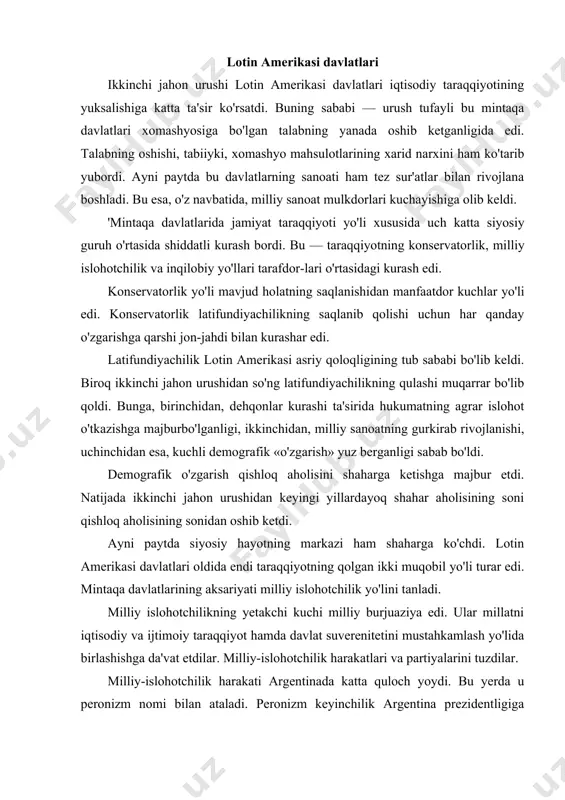 Lotin Amerikasi davlatlari

Ikkinchi jahon urushi Lotin Amerikasi davlatlari iqtisodiy taraqqiyotining yuksalishiga katta ta'sir ko'rsatdi. Buning sababi — urush tufayli bu mintaqa davlatlari xomashyosiga bo'lgan talabning yanada oshib ketganligida edi. Talabning oshishi, tabiiyki, xomashyo mahsulotlarining xarid narxini ham ko'tarib yubordi. Ayni paytda bu davlatlarning sanoati ham tez sur'atlar bilan rivojlana boshladi. Bu esa, o'z navbatida, milliy sanoat mulkdorlari kuchayishiga olib keldi.

'Mintaqa davlatlarida jamiyat taraqqiyoti yo'li xususida uch katta siyosiy guruh o'rtasida shiddatli kurash bordi. Bu — taraqqiyotning konservatorlik, milliy islohotchilik va inqilobiy yo'llari tarafdor-lari o'rtasidagi kurash edi.

Konservatorlik yo'li mavjud holatning saqlanishidan manfaatdor kuchlar yo'li edi. Konservatorlik latifundiyachilikning saqlanib qolishi uchun har qanday o'zgarishga qarshi jon-jahdi bilan kurashar edi.

Latifundiyachilik Lotin Amerikasi asriy qoloqligining tub sababi bo'lib keldi. Biroq ikkinchi jahon urushidan so'ng latifundiyachilikning qulashi muqarrar bo'lib qoldi. Bunga, birinchidan, dehqonlar kurashi ta'sirida hukumatning agrar islohot o'tkazishga majburbo'lganligi, ikkinchidan, milliy sanoatning gurkirab rivojlanishi, uchinchidan esa, kuchli demografik «o'zgarish» yuz berganligi sabab bo'ldi.

Demografik o'zgarish qishloq aholisini shaharga ketishga majbur etdi. Natijada ikkinchi jahon urushidan keyingi yillardayoq shahar aholisining soni qishloq aholisining sonidan oshib ketdi.

Ayni paytda siyosiy hayotning markazi ham shaharga ko'chdi. Lotin Amerikasi davlatlari oldida endi taraqqiyotning qolgan ikki muqobil yo'li turar edi. Mintaqa davlatlarining aksariyati milliy islohotchilik yo'lini tanladi.

Milliy islohotchilikning yetakchi kuchi milliy burjuaziya edi. Ular millatni iqtisodiy va ijtimoiy taraqqiyot hamda davlat suverenitetini mustahkamlash yo'lida birlashishga da'vat etdilar. Milliy-islohotchilik harakatlari va partiyalarini tuzdilar.

Milliy-islohotchilik harakati Argentinada katta quloch yoydi. Bu yerda u peronizm nomi bilan ataladi. Peronizm keyinchilik Argentina prezidentligiga